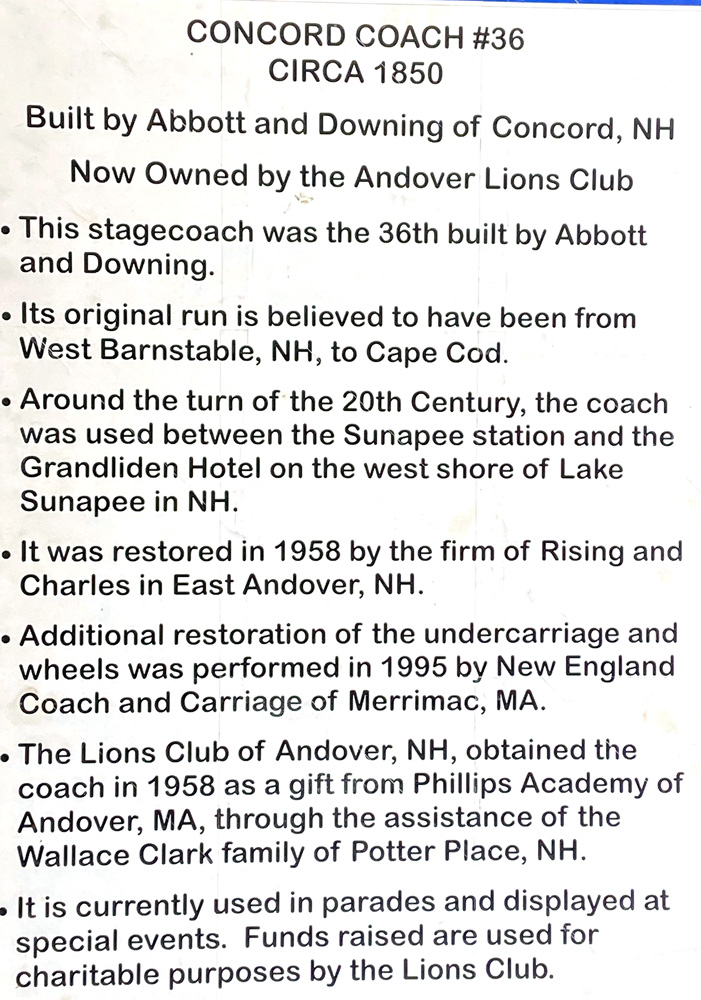 CONCORD COACH #36
CIRCA 1850

Built by Abbott and Downing of Concord, NH

Now Owned by the Andover Lions Club

• This stagecoach was the 36th built by Abbott and Downing.

• Its original run is believed to have been from West Barnstable, NH, to Cape Cod.

• Around the turn of the 20th Century, the coach was used between the Sunapee station and the Grandliden Hotel on the west shore of Lake Sunapee in NH.

• It was restored in 1958 by the firm of Rising and Charles in East Andover, NH.

• Additional restoration of the undercarriage and wheels was performed in 1995 by New England Coach and Carriage of Merrimac, MA.

• The Lions Club of Andover, NH, obtained the coach in 1958 as a gift from Phillips Academy of Andover, MA, through the assistance of the Wallace Clark family of Potter Place, NH.

• It is currently used in parades and displayed at special events. Funds raised are used for charitable purposes by the Lions Club.